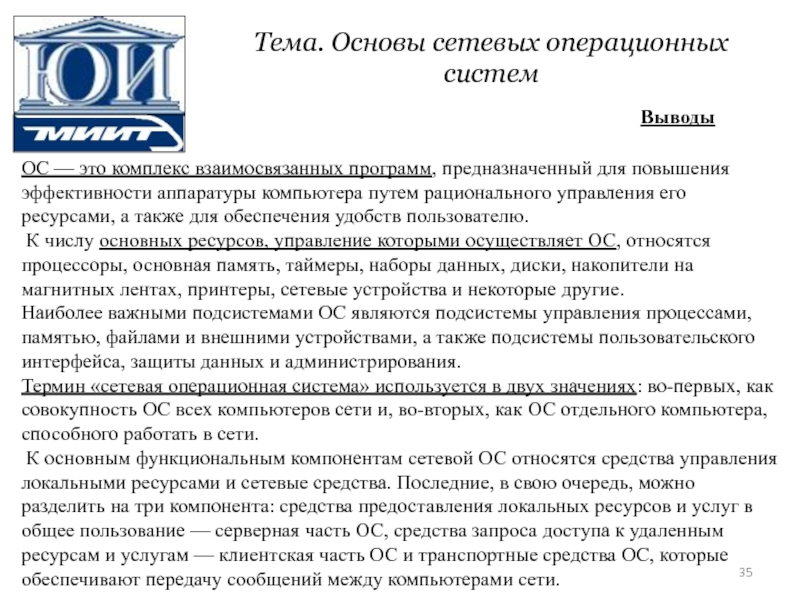 ЮИ
МИИТ

Тема. Основы сетевых операционных систем

Выводы

ОС — это комплекс взаимосвязанных программ, предназначенный для повышения эффективности аппаратуры компьютера путем рационального управления его ресурсами, а также для обеспечения удобств пользователю.
К числу основных ресурсов, управление которыми осуществляет ОС, относятся процессоры, основная память, таймеры, наборы данных, диски, накопители на магнитных лентах, принтеры, сетевые устройства и некоторые другие.
Наиболее важными подсистемами ОС являются подсистемы управления процессами, памятью, файлами и внешними устройствами, а также подсистемы пользовательского интерфейса, защиты данных и администрирования.
Термин «сетевая операционная система» используется в двух значениях: во-первых, как совокупность ОС всех компьютеров сети и, во-вторых, как ОС отдельного компьютера, способного работать в сети.
К основным функциональным компонентам сетевой ОС относятся средства управления локальными ресурсами и сетевые средства. Последние, в свою очередь, можно разделить на три компонента: средства предоставления локальных ресурсов и услуг в общее пользование — серверная часть ОС, средства запроса доступа к удаленным ресурсам и услугам — клиентская часть ОС и транспортные средства ОС, которые обеспечивают передачу сообщений между компьютерами сети.

35